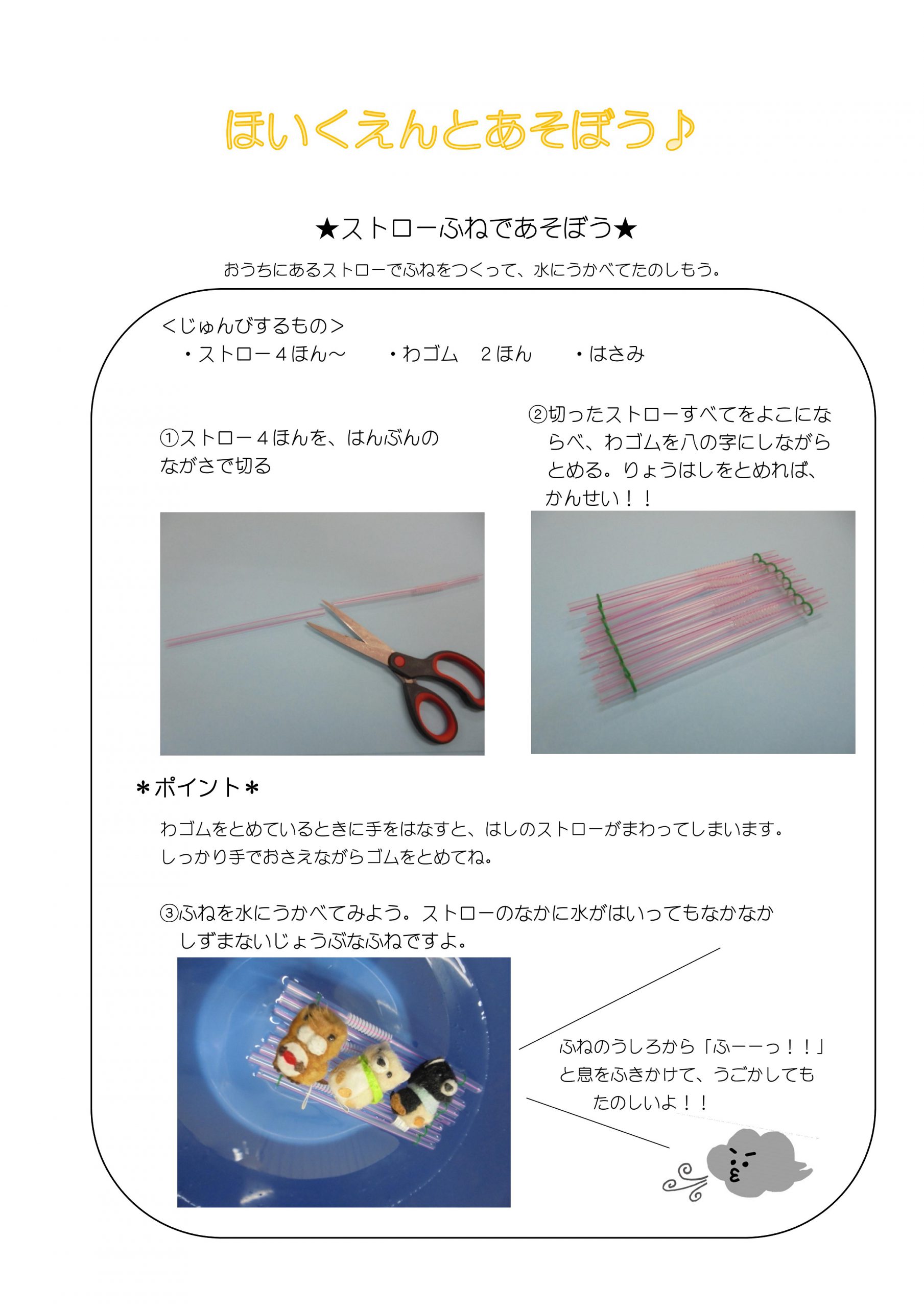 ほいくえんとあそぼう♪

★ストローふねであそぼう★

おうちにあるストローでふねをつくって、水にうかべてたのしもう。

＜じゅんびするもの＞
・ストロー４ほん～　・わゴム　２ほん　・はさみ

①ストロー４ほんを、はんぶんのながさで切る

②切ったストローすべてをよこにならべ、わゴムを八の字にしながらとめる。りょうはしをとめれば、かんせい！！

＊ポイント＊

わゴムをとめているときに手をはなすと、はしのストローがまわってしまいます。しっかり手でおさえながらゴムをとめてね。

③ふねを水にうかべてみよう。ストローのなかに水がはいってもなかなかしずまないじょうぶなふねですよ。

ふねのうしろから「ふーーっ！！」と息をふきかけて、うごかしてもたのしいよ！！